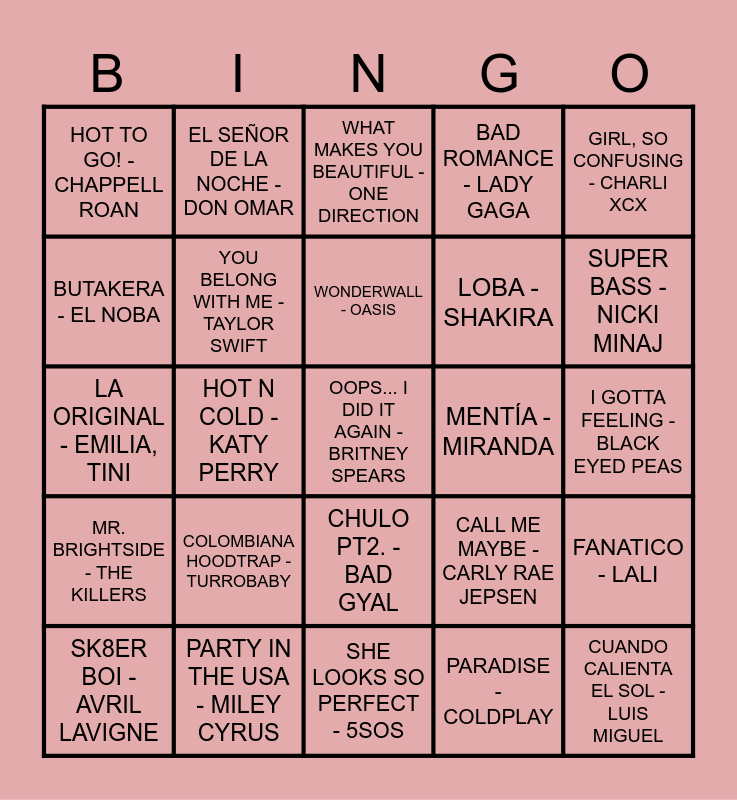 | B | I | N | G | O |
|---|---|---|---|---|
| HOT TO GO! - CHAPPELL ROAN | EL SEÑOR DE LA NOCHE - DON OMAR | WHAT MAKES YOU BEAUTIFUL - ONE DIRECTION | BAD ROMANCE - LADY GAGA | GIRL, SO CONFUSING - CHARLI XCX |
| BUTAKERA - EL NOBA | YOU BELONG WITH ME - TAYLOR SWIFT | WONDERWALL - OASIS | LOBA - SHAKIRA | SUPER BASS - NICKI MINAJ |
| LA ORIGINAL - EMILIA, TINI | HOT N COLD - KATY PERRY | OOPS... I DID IT AGAIN - BRITNEY SPEARS | MENTÍA - MIRANDA | I GOTTA FEELING - BLACK EYED PEAS |
| MR. BRIGHTSIDE - THE KILLERS | COLOMBIANA HOODTRAP - TURROBABY | CHULO PT2. - BAD GYAL | CALL ME MAYBE - CARLY RAE JEPSEN | FANATICO - LALI |
| SK8ER BOI - AVRIL LAVIGNE | PARTY IN THE USA - MILEY CYRUS | SHE LOOKS SO PERFECT - 5SOS | PARADISE - COLDPLAY | CUANDO CALIENTA EL SOL - LUIS MIGUEL |